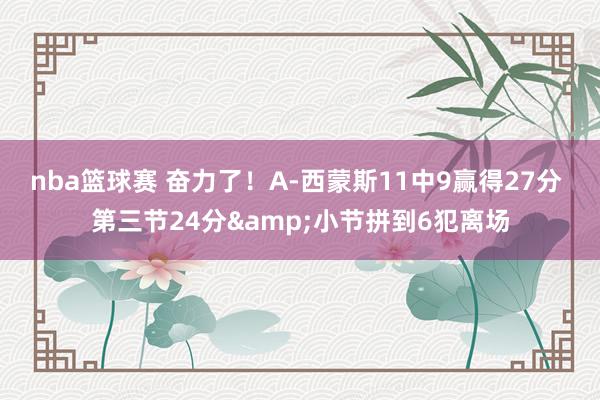 nba篮球赛 奋力了！A-西蒙斯11中9赢得27分 第三节24分&amp;小节拼到6犯离场